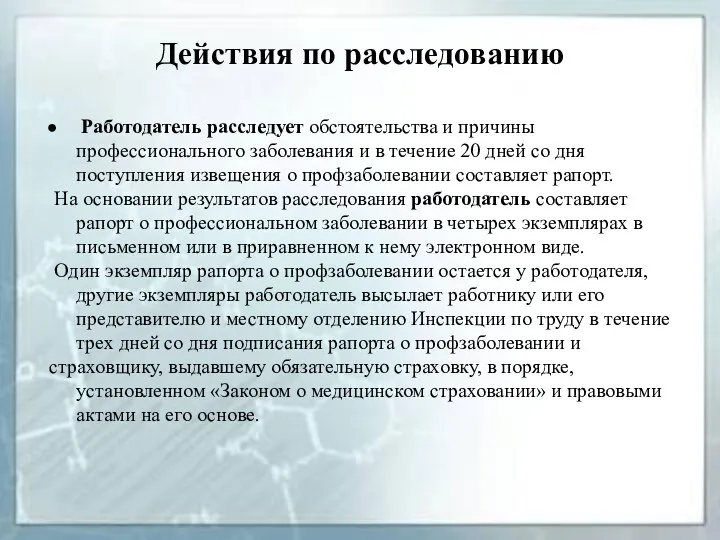 Действия по расследованию

● Работодатель расследует обстоятельства и причины профессионального заболевания и в течение 20 дней со дня поступления извещения о профзаболевании составляет рапорт.

На основании результатов расследования работодатель составляет рапорт о профессиональном заболевании в четырех экземплярах в письменном или в приравненном к нему электронном виде.

Один экземпляр рапорта о профзаболевании остается у работодателя, другие экземпляры работодатель высылает работнику или его представителю и местному отделению Инспекции по труду в течение трех дней со дня подписания рапорта о профзаболевании и страховщику, выдавшему обязательную страховку, в порядке, установленном «Законом о медицинском страховании» и правовыми актами на его основе.